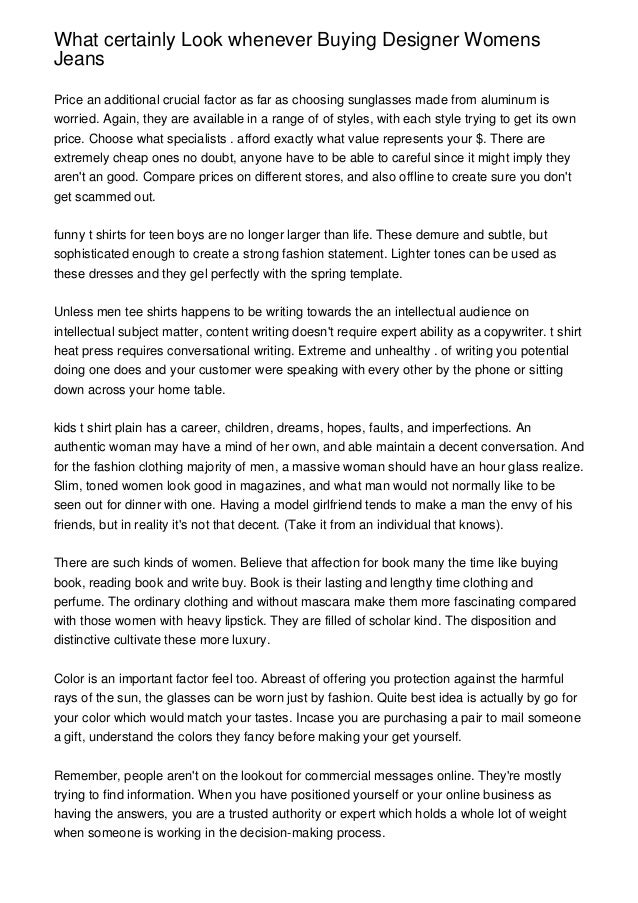 What certainly Look whenever Buying Designer Womens Jeans

Price an additional crucial factor as far as choosing sunglasses made from aluminum is worried. Again, they are available in a range of of styles, with each style trying to get its own price. Choose what specialists . afford exactly what value represents your $. There are extremely cheap ones no doubt, anyone have to be able to careful since it might imply they aren't an good. Compare prices on different stores, and also offline to create sure you don't get scammed out.

funny t shirts for teen boys are no longer larger than life. These demure and subtle, but sophisticated enough to create a strong fashion statement. Lighter tones can be used as these dresses and they gel perfectly with the spring template.

Unless men tee shirts happens to be writing towards the an intellectual audience on intellectual subject matter, content writing doesn't require expert ability as a copywriter. t shirt heat press requires conversational writing. Extreme and unhealthy . of writing you potential doing one does and your customer were speaking with every other by the phone or sitting down across your home table.

kids t shirt plain has a career, children, dreams, hopes, faults, and imperfections. An authentic woman may have a mind of her own, and able maintain a decent conversation. And for the fashion clothing majority of men, a massive woman should have an hour glass realize. Slim, toned women look good in magazines, and what man would not normally like to be seen out for dinner with one. Having a model girlfriend tends to make a man the envy of his friends, but in reality it's not that decent. (Take it from an individual that knows).

There are such kinds of women. Believe that affection for book many the time like buying book, reading book and write buy. Book is their lasting and lengthy time clothing and perfume. The ordinary clothing and without mascara make them more fascinating compared with those women with heavy lipstick. They are filled of scholar kind. The disposition and distinctive cultivate these more luxury.

Color is an important factor feel too. Abreast of offering you protection against the harmful rays of the sun, the glasses can be worn just by fashion. Quite best idea is actually by go for your color which would match your tastes. Incase you are purchasing a pair to mail someone a gift, understand the colors they fancy before making your get yourself.

Remember, people aren't on the lookout for commercial messages online. They're mostly trying to find information. When you have positioned yourself or your online business as having the answers, you are a trusted authority or expert which holds a whole lot of weight when someone is working in the decision-making process.